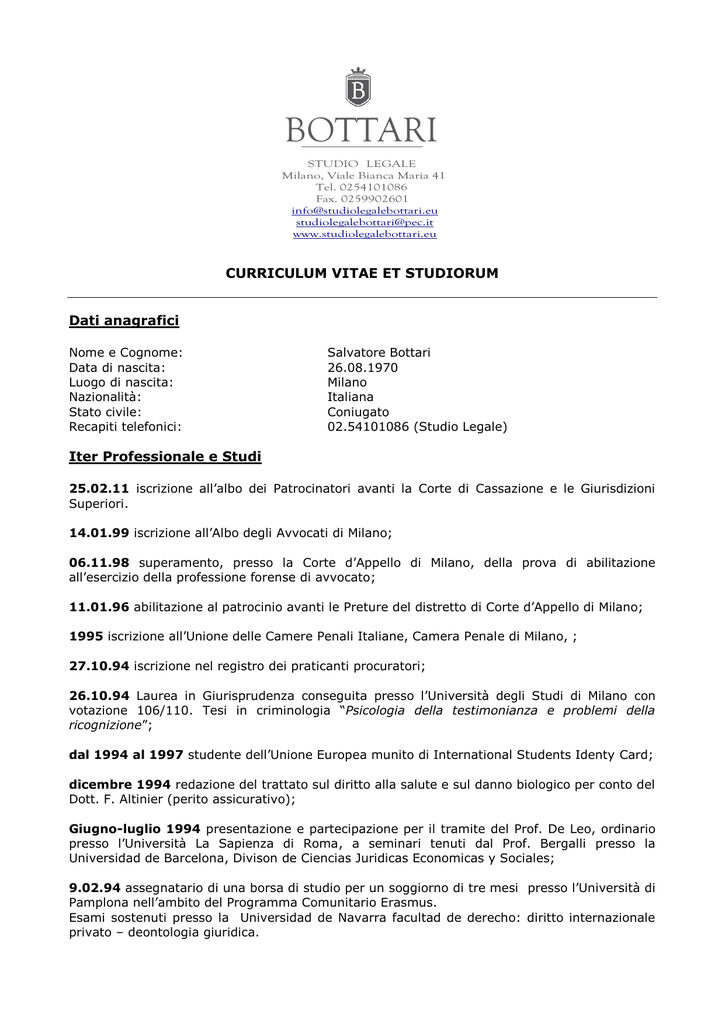 B

BOTTARI

STUDIO LEGALE
Milano, Viale Bianca Maria 41
Tel. 0254101086
Fax. 0259902601
info@studiolegalebottari.eu
studiolegalebottari@pec.it
www.studiolegalebottari.eu

CURRICULUM VITAE ET STUDIORUM

Dati anagrafici

| | |
|---|---|
| Nome e Cognome: | Salvatore Bottari |
| Data di nascita: | 26.08.1970 |
| Luogo di nascita: | Milano |
| Nazionalità: | Italiana |
| Stato civile: | Coniugato |
| Recapiti telefonici: | 02.54101086 (Studio Legale) |

Iter Professionale e Studi

25.02.11 iscrizione all'albo dei Patrocinatori avanti la Corte di Cassazione e le Giurisdizioni Superiori.

14.01.99 iscrizione all'Albo degli Avvocati di Milano;

06.11.98 superamento, presso la Corte d'Appello di Milano, della prova di abilitazione all'esercizio della professione forense di avvocato;

11.01.96 abilitazione al patrocinio avanti le Preture del distretto di Corte d'Appello di Milano;

1995 iscrizione all'Unione delle Camere Penali Italiane, Camera Penale di Milano, ;

27.10.94 iscrizione nel registro dei praticanti procuratori;

26.10.94 Laurea in Giurisprudenza conseguita presso l'Università degli Studi di Milano con votazione 106/110. Tesi in criminologia "Psicologia della testimonianza e problemi della ricognizione";

dal 1994 al 1997 studente dell'Unione Europea munito di International Students Identy Card;

dicembre 1994 redazione del trattato sul diritto alla salute e sul danno biologico per conto del Dott. F. Altinier (perito assicurativo);

Giugno-luglio 1994 presentazione e partecipazione per il tramite del Prof. De Leo, ordinario presso l'Università La Sapienza di Roma, a seminari tenuti dal Prof. Bergalli presso la Universidad de Barcelona, Divison de Ciencias Juridicas Economicas y Sociales;

9.02.94 assegnatario di una borsa di studio per un soggiorno di tre mesi presso l'Università di Pamplona nell'ambito del Programma Comunitario Erasmus.
Esami sostenuti presso la Universidad de Navarra facultad de derecho: diritto internazionale privato – deontologia giuridica.